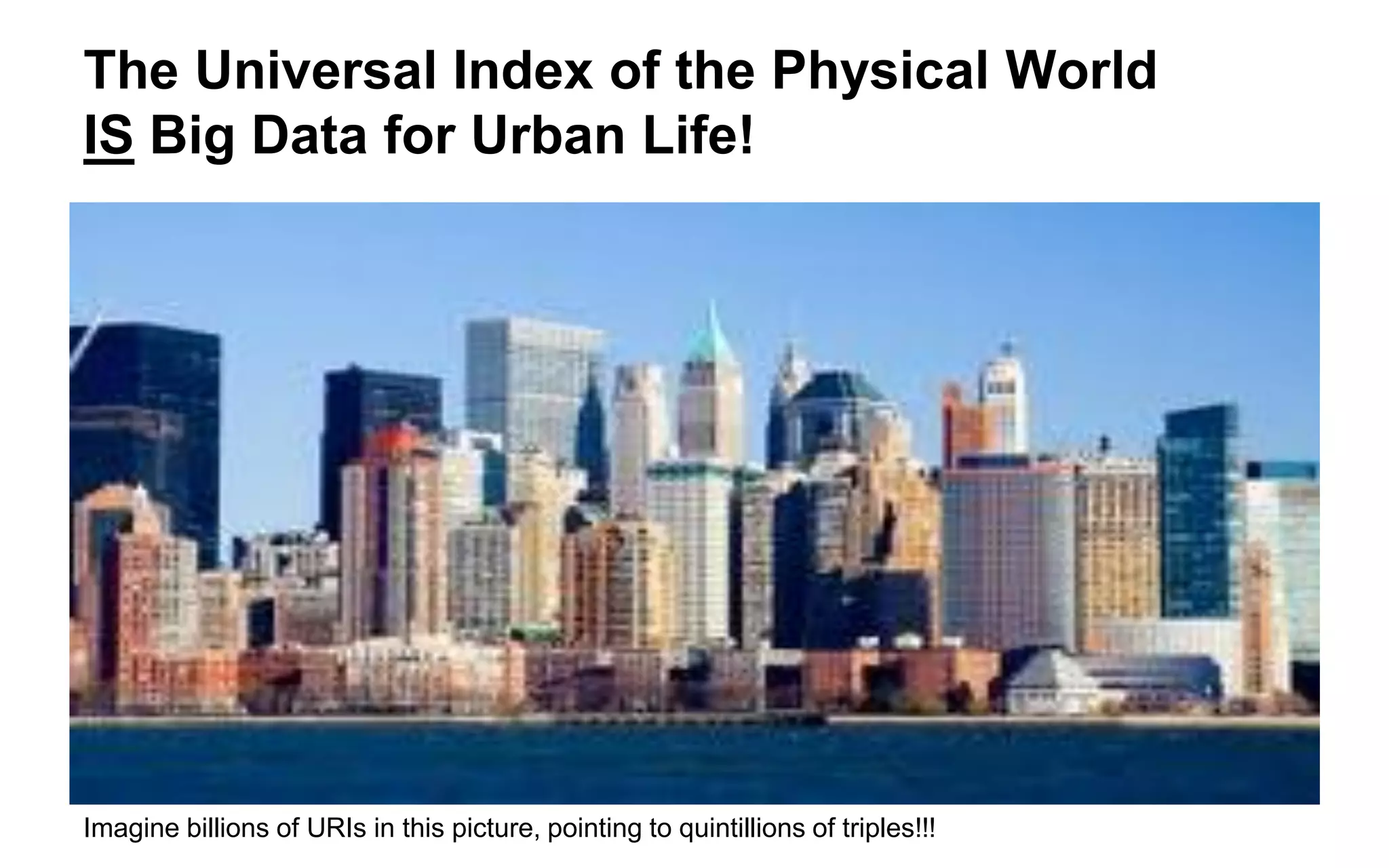 The Universal Index of the Physical World
IS Big Data for Urban Life!

Imagine billions of URIs in this picture, pointing to quintillions of triples!!!